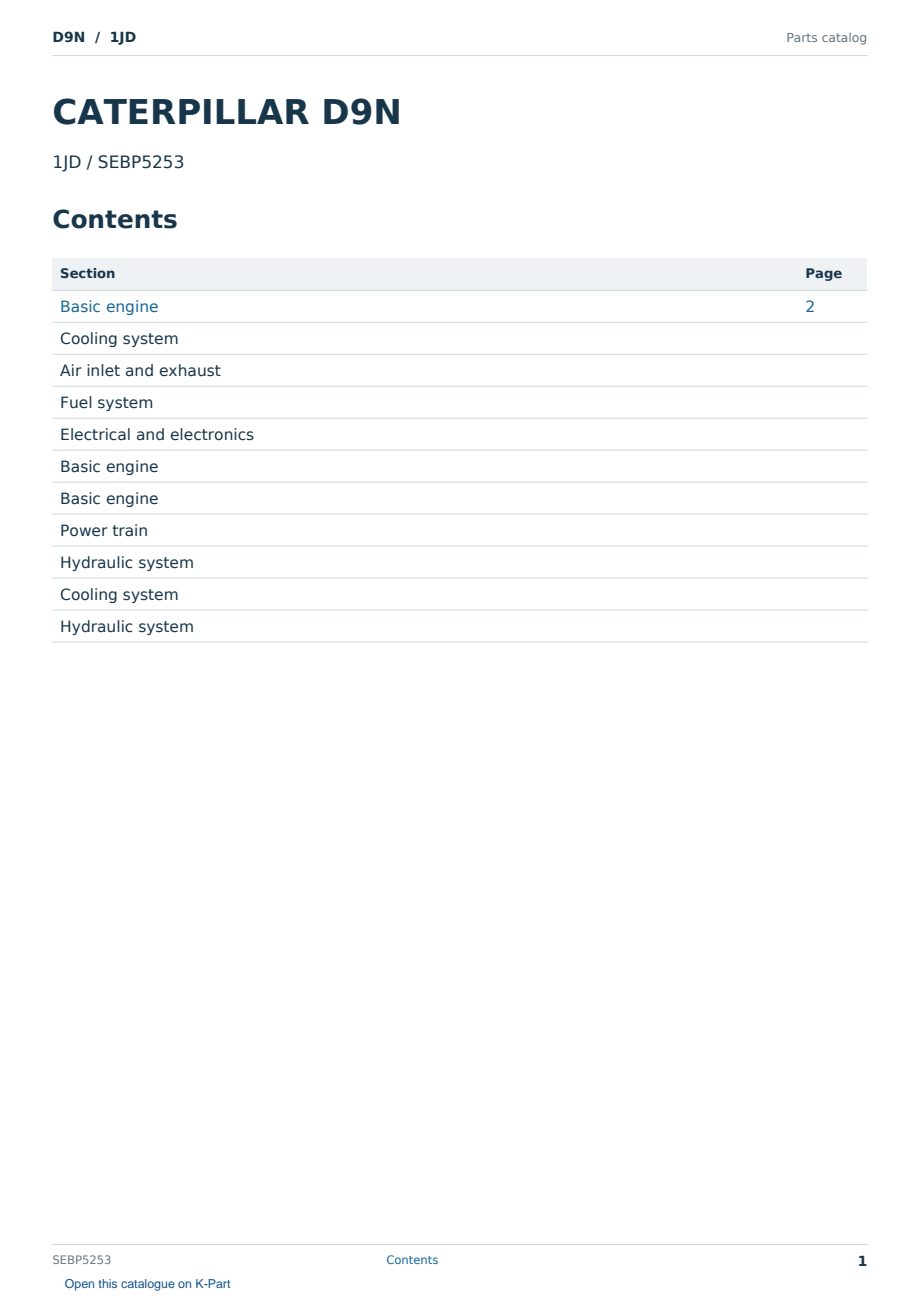 D9N / 1JD

Parts catalog

CATERPILLAR D9N

1JD / SEBP5253

Contents

| Section | Page |
|---|---|
| Basic engine | 2 |
| Cooling system | |
| Air inlet and exhaust | |
| Fuel system | |
| Electrical and electronics | |
| Basic engine | |
| Basic engine | |
| Power train | |
| Hydraulic system | |
| Cooling system | |
| Hydraulic system | |

SEBP5253

Contents

1

Open this catalogue on K-Part